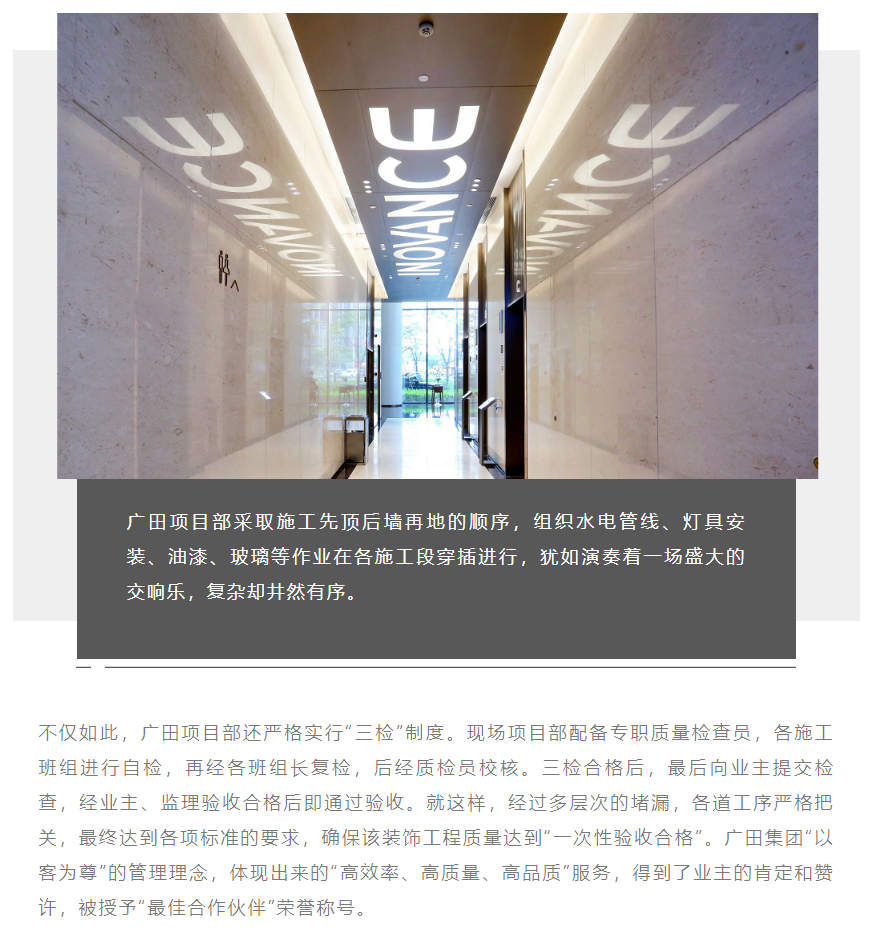 广田项目部采取施工先顶后墙再地的顺序，组织水电管线、灯具安装、油漆、玻璃等作业在各施工段穿插进行，犹如演奏着一场盛大的交响乐，复杂却井然有序。

不仅如此，广田项目部还严格实行“三检”制度。现场项目部配备专职质量检查员，各施工班组进行自检，再经各班组长复检，后经质检员校核。三检合格后，最后向业主提交检查，经业主、监理验收合格后即通过验收。就这样，经过多层次的堵漏，各道工序严格把关，最终达到各项标准的要求，确保该装饰工程质量达到“一次性验收合格”。广田集团“以客为尊”的管理理念，体现出来的“高效率、高质量、高品质”服务，得到了业主的肯定和赞许，被授予“最佳合作伙伴”荣誉称号。